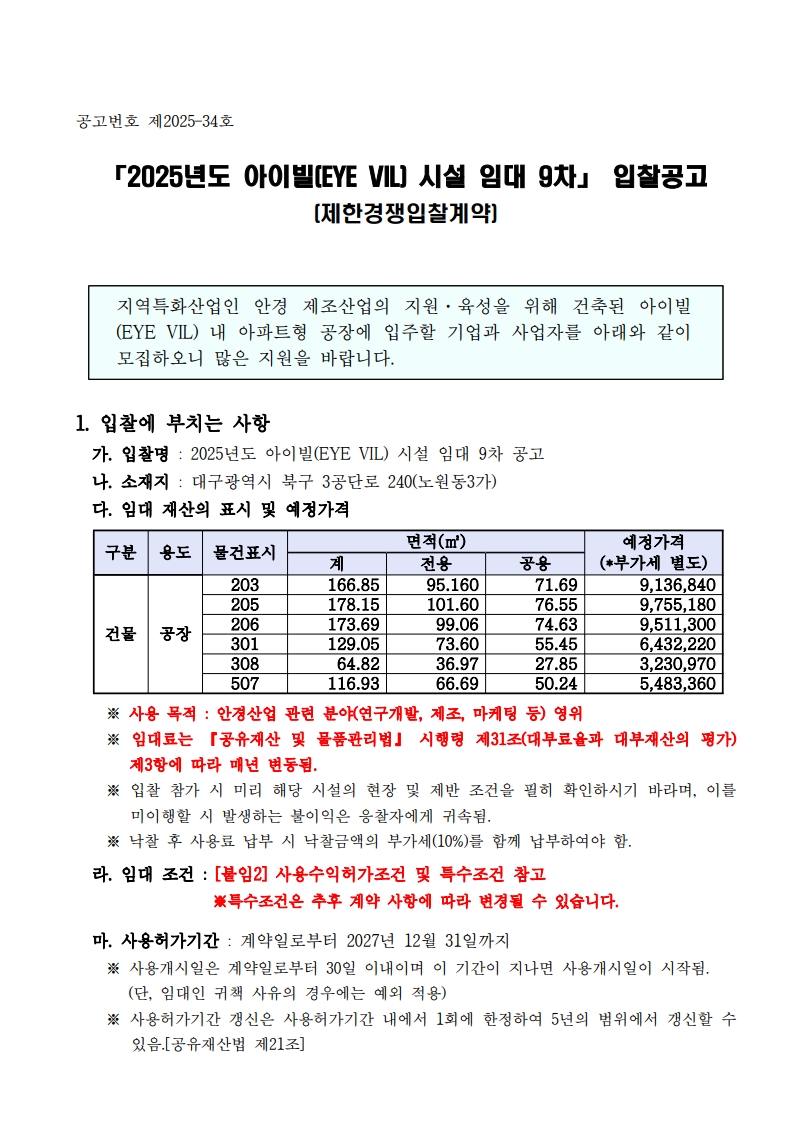 공고번호 제2025-34호

「2025년도 아이빌(EYE VIL) 시설 임대 9차」 입찰공고
[제한경쟁입찰계약]

지역특화산업인 안경 제조산업의 지원·육성을 위해 건축된 아이빌(EYE VIL) 내 아파트형 공장에 입주할 기업과 사업자를 아래와 같이 모집하오니 많은 지원을 바랍니다.

1. 입찰에 부치는 사항

가. 입찰명 : 2025년도 아이빌(EYE VIL) 시설 임대 9차 공고

나. 소재지 : 대구광역시 북구 3공단로 240(노원동3가)

다. 임대 재산의 표시 및 예정가격

| 구분 | 용도 | 물건표시 | 면적(㎡) 계 | 면적(㎡) 전용 | 면적(㎡) 공용 | 예정가격 (*부가세 별도) |
|---|---|---|---|---|---|---|
| 건물 | 공장 | 203 | 166.85 | 95.160 | 71.69 | 9,136,840 |
| | | 205 | 178.15 | 101.60 | 76.55 | 9,755,180 |
| | | 206 | 173.69 | 99.06 | 74.63 | 9,511,300 |
| | | 301 | 129.05 | 73.60 | 55.45 | 6,432,220 |
| | | 308 | 64.82 | 36.97 | 27.85 | 3,230,970 |
| | | 507 | 116.93 | 66.69 | 50.24 | 5,483,360 |

※ 사용 목적 : 안경산업 관련 분야(연구개발, 제조, 마케팅 등) 영위

※ 임대료는 『공유재산 및 물품관리법』 시행령 제31조(대부료율과 대부재산의 평가) 제3항에 따라 매년 변동됨.

※ 입찰 참가 시 미리 해당 시설의 현장 및 제반 조건을 필히 확인하시기 바라며, 이를 미이행할 시 발생하는 불이익은 응찰자에게 귀속됨.

※ 낙찰 후 사용료 납부 시 낙찰금액의 부가세(10%)를 함께 납부하여야 함.

라. 임대 조건 : [붙임2] 사용수익허가조건 및 특수조건 참고
※특수조건은 추후 계약 사항에 따라 변경될 수 있습니다.

마. 사용허가기간 : 계약일로부터 2027년 12월 31일까지

※ 사용개시일은 계약일로부터 30일 이내이며 이 기간이 지나면 사용개시일이 시작됨. (단, 임대인 귀책 사유의 경우에는 예외 적용)

※ 사용허가기간 갱신은 사용허가기간 내에서 1회에 한정하여 5년의 범위에서 갱신할 수 있음.[공유재산법 제21조]